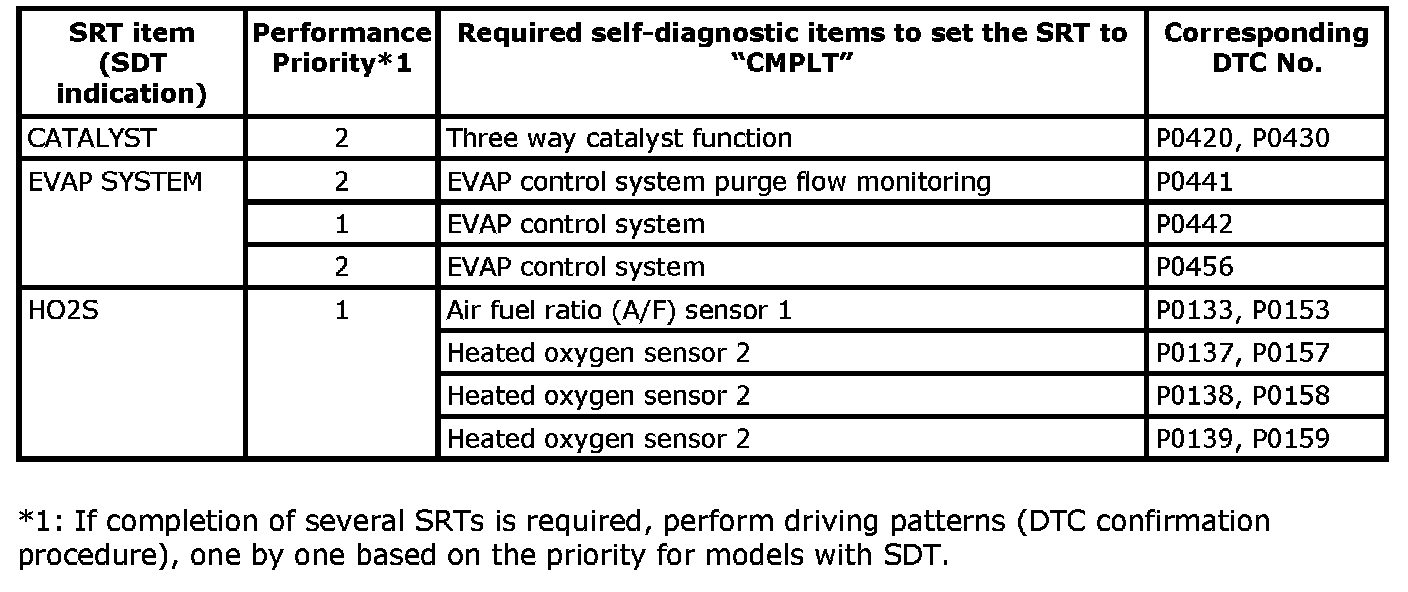 | SRT item (SDT indication) | Performance Priority*1 | Required self-diagnostic items to set the SRT to "CMPLT" | Corresponding DTC No. |
|---|---|---|---|
| CATALYST | 2 | Three way catalyst function | P0420, P0430 |
| EVAP SYSTEM | 2 | EVAP control system purge flow monitoring | P0441 |
|  | 1 | EVAP control system | P0442 |
|  | 2 | EVAP control system | P0456 |
| HO2S | 1 | Air fuel ratio (A/F) sensor 1 | P0133, P0153 |
|  |  | Heated oxygen sensor 2 | P0137, P0157 |
|  |  | Heated oxygen sensor 2 | P0138, P0158 |
|  |  | Heated oxygen sensor 2 | P0139, P0159 |

*1: If completion of several SRTs is required, perform driving patterns (DTC confirmation procedure), one by one based on the priority for models with SDT.